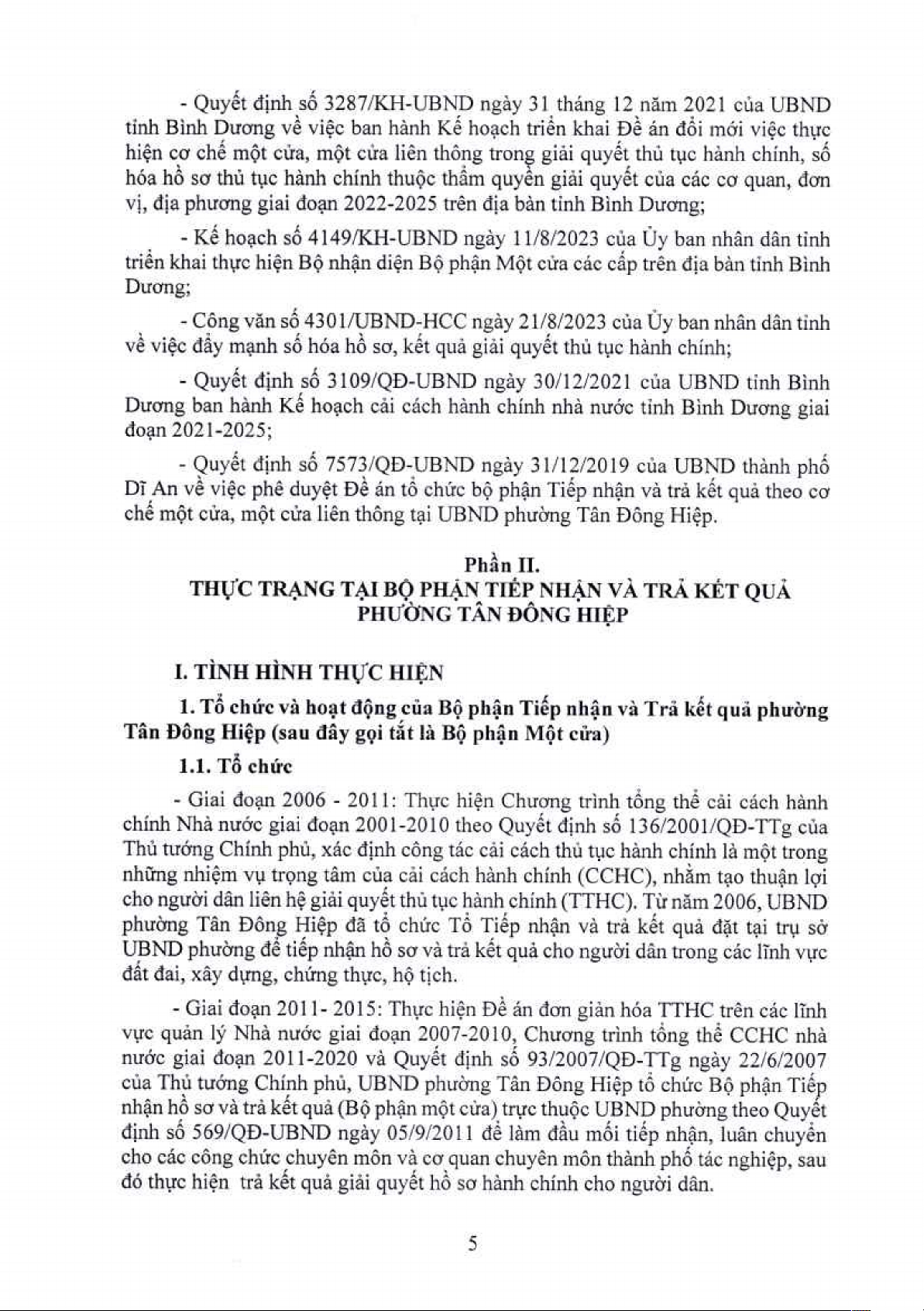 - Quyết định số 3287/KH-UBND ngày 31 tháng 12 năm 2021 của UBND tỉnh Bình Dương về việc ban hành Kế hoạch triển khai Đề án đổi mới việc thực hiện cơ chế một cửa, một cửa liên thông trong giải quyết thủ tục hành chính, số hóa hồ sơ thủ tục hành chính thuộc thẩm quyền giải quyết của các cơ quan, đơn vị, địa phương giai đoạn 2022-2025 trên địa bàn tỉnh Bình Dương;

- Kế hoạch số 4149/KH-UBND ngày 11/8/2023 của Ủy ban nhân dân tỉnh triển khai thực hiện Bộ nhận diện Bộ phận Một cửa các cấp trên địa bàn tỉnh Bình Dương;

- Công văn số 4301/UBND-HCC ngày 21/8/2023 của Ủy ban nhân dân tỉnh về việc đẩy mạnh số hóa hồ sơ, kết quả giải quyết thủ tục hành chính;

- Quyết định số 3109/QĐ-UBND ngày 30/12/2021 của UBND tỉnh Bình Dương ban hành Kế hoạch cải cách hành chính nhà nước tỉnh Bình Dương giai đoạn 2021-2025;

- Quyết định số 7573/QĐ-UBND ngày 31/12/2019 của UBND thành phố Dĩ An về việc phê duyệt Đề án tổ chức bộ phận Tiếp nhận và trả kết quả theo cơ chế một cửa, một cửa liên thông tại UBND phường Tân Đông Hiệp.

Phần II.
THỰC TRẠNG TẠI BỘ PHẬN TIẾP NHẬN VÀ TRẢ KẾT QUẢ PHƯỜNG TÂN ĐÔNG HIỆP

I. TÌNH HÌNH THỰC HIỆN

1. Tổ chức và hoạt động của Bộ phận Tiếp nhận và Trả kết quả phường Tân Đông Hiệp (sau đây gọi tắt là Bộ phận Một cửa)

1.1. Tổ chức

- Giai đoạn 2006 - 2011: Thực hiện Chương trình tổng thể cải cách hành chính Nhà nước giai đoạn 2001-2010 theo Quyết định số 136/2001/QĐ-TTg của Thủ tướng Chính phủ, xác định công tác cải cách thủ tục hành chính là một trong những nhiệm vụ trọng tâm của cải cách hành chính (CCHC), nhằm tạo thuận lợi cho người dân liên hệ giải quyết thủ tục hành chính (TTHC). Từ năm 2006, UBND phường Tân Đông Hiệp đã tổ chức Tổ Tiếp nhận và trả kết quả đặt tại trụ sở UBND phường để tiếp nhận hồ sơ và trả kết quả cho người dân trong các lĩnh vực đất đai, xây dựng, chứng thực, hộ tịch.

- Giai đoạn 2011- 2015: Thực hiện Đề án đơn giản hóa TTHC trên các lĩnh vực quản lý Nhà nước giai đoạn 2007-2010, Chương trình tổng thể CCHC nhà nước giai đoạn 2011-2020 và Quyết định số 93/2007/QĐ-TTg ngày 22/6/2007 của Thủ tướng Chính phủ, UBND phường Tân Đông Hiệp tổ chức Bộ phận Tiếp nhận hồ sơ và trả kết quả (Bộ phận một cửa) trực thuộc UBND phường theo Quyết định số 569/QĐ-UBND ngày 05/9/2011 để làm đầu mối tiếp nhận, luân chuyển cho các công chức chuyên môn và cơ quan chuyên môn thành phố tác nghiệp, sau đó thực hiện trả kết quả giải quyết hồ sơ hành chính cho người dân.

5